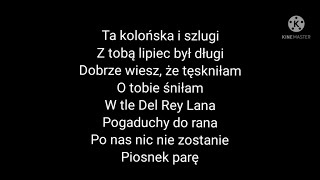 K
KINEMASTER

Ta kolońska i szlugi
Z tobą lipiec był długi
Dobrze wiesz, że tęskniłam
O tobie śniłam
W tle Del Rey Lana
Pogaduchy do rana
Po nas nic nie zostanie
Piosnek parę